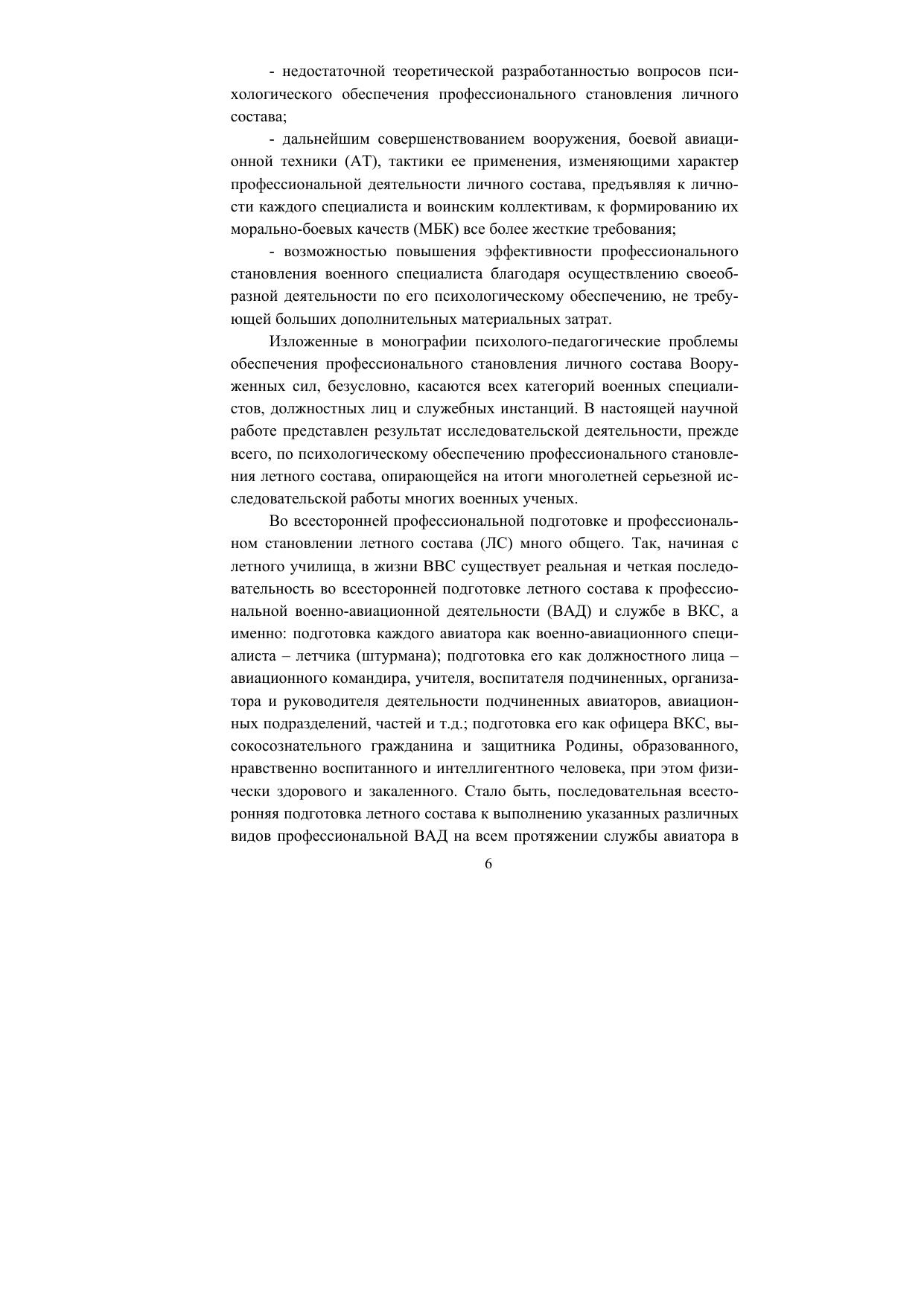 - недостаточной теоретической разработанностью вопросов психологического обеспечения профессионального становления личного состава;

- дальнейшим совершенствованием вооружения, боевой авиационной техники (АТ), тактики ее применения, изменяющими характер профессиональной деятельности личного состава, предъявляя к личности каждого специалиста и воинским коллективам, к формированию их морально-боевых качеств (МБК) все более жесткие требования;

- возможностью повышения эффективности профессионального становления военного специалиста благодаря осуществлению своеобразной деятельности по его психологическому обеспечению, не требующей больших дополнительных материальных затрат.

Изложенные в монографии психолого-педагогические проблемы обеспечения профессионального становления личного состава Вооруженных сил, безусловно, касаются всех категорий военных специалистов, должностных лиц и служебных инстанций. В настоящей научной работе представлен результат исследовательской деятельности, прежде всего, по психологическому обеспечению профессионального становления летного состава, опирающейся на итоги многолетней серьезной исследовательской работы многих военных ученых.

Во всесторонней профессиональной подготовке и профессиональном становлении летного состава (ЛС) много общего. Так, начиная с летного училища, в жизни ВВС существует реальная и четкая последовательность во всесторонней подготовке летного состава к профессиональной военно-авиационной деятельности (ВАД) и службе в ВКС, а именно: подготовка каждого авиатора как военно-авиационного специалиста – летчика (штурмана); подготовка его как должностного лица – авиационного командира, учителя, воспитателя подчиненных, организатора и руководителя деятельности подчиненных авиаторов, авиационных подразделений, частей и т.д.; подготовка его как офицера ВКС, высокосознательного гражданина и защитника Родины, образованного, нравственно воспитанного и интеллигентного человека, при этом физически здорового и закаленного. Стало быть, последовательная всесторонняя подготовка летного состава к выполнению указанных различных видов профессиональной ВАД на всем протяжении службы авиатора в

6